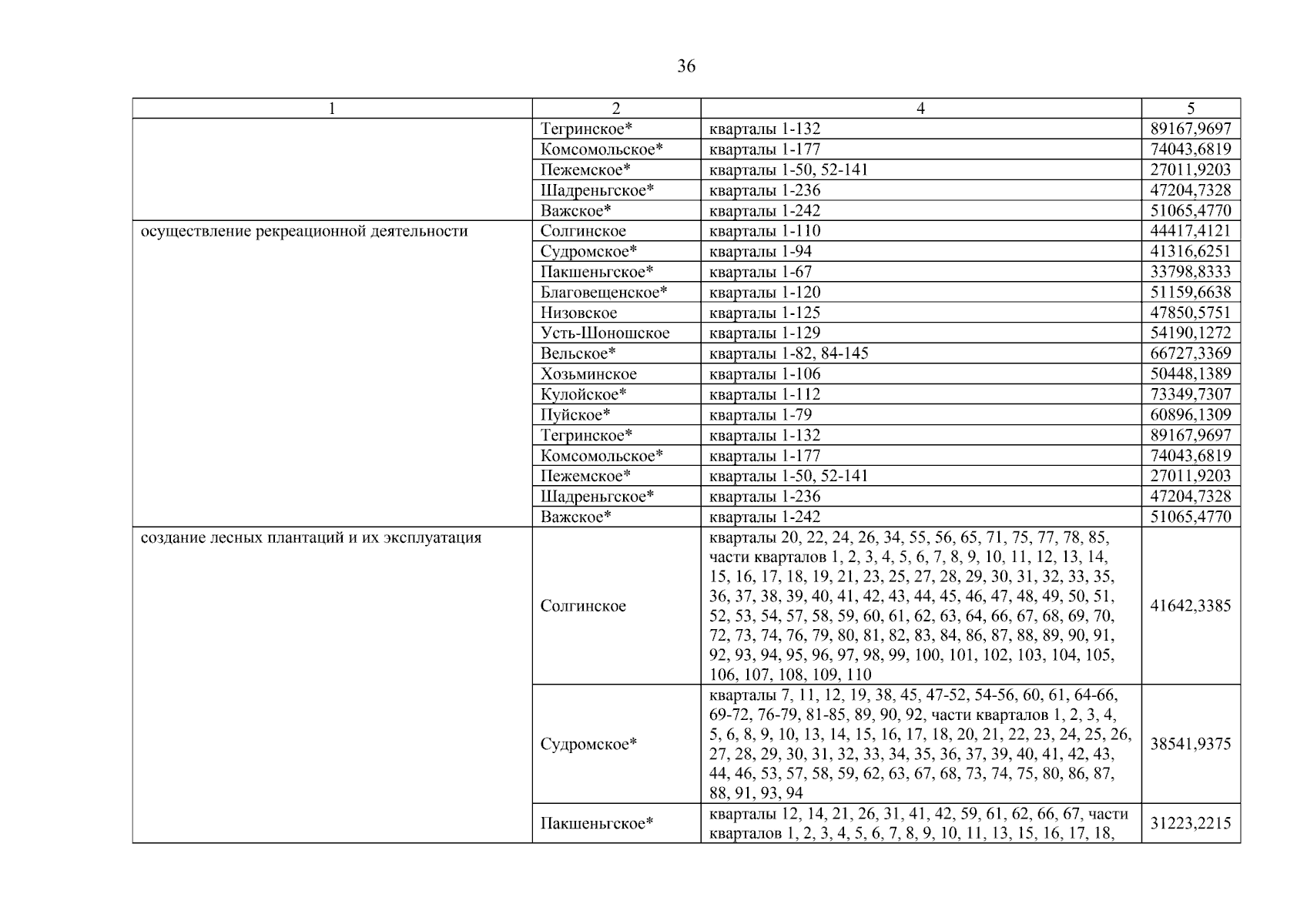 36

| 1 | 2 | 4 | 5 |
|---|---|---|---|
| | Тегринское* | кварталы 1-132 | 89167,9697 |
| | Комсомольское* | кварталы 1-177 | 74043,6819 |
| | Пежемское* | кварталы 1-50, 52-141 | 27011,9203 |
| | Шадреньгское* | кварталы 1-236 | 47204,7328 |
| | Важское* | кварталы 1-242 | 51065,4770 |
| осуществление рекреационной деятельности | Солгинское | кварталы 1-110 | 44417,4121 |
| | Судромское* | кварталы 1-94 | 41316,6251 |
| | Пакшеньгское* | кварталы 1-67 | 33798,8333 |
| | Благовещенское* | кварталы 1-120 | 51159,6638 |
| | Низовское | кварталы 1-125 | 47850,5751 |
| | Усть-Шоношское | кварталы 1-129 | 54190,1272 |
| | Вельское* | кварталы 1-82, 84-145 | 66727,3369 |
| | Хозьминское | кварталы 1-106 | 50448,1389 |
| | Кулойское* | кварталы 1-112 | 73349,7307 |
| | Пуйское* | кварталы 1-79 | 60896,1309 |
| | Тегринское* | кварталы 1-132 | 89167,9697 |
| | Комсомольское* | кварталы 1-177 | 74043,6819 |
| | Пежемское* | кварталы 1-50, 52-141 | 27011,9203 |
| | Шадреньгское* | кварталы 1-236 | 47204,7328 |
| | Важское* | кварталы 1-242 | 51065,4770 |
| создание лесных плантаций и их эксплуатация | Солгинское | кварталы 20, 22, 24, 26, 34, 55, 56, 65, 71, 75, 77, 78, 85, части кварталов 1, 2, 3, 4, 5, 6, 7, 8, 9, 10, 11, 12, 13, 14, 15, 16, 17, 18, 19, 21, 23, 25, 27, 28, 29, 30, 31, 32, 33, 35, 36, 37, 38, 39, 40, 41, 42, 43, 44, 45, 46, 47, 48, 49, 50, 51, 52, 53, 54, 57, 58, 59, 60, 61, 62, 63, 64, 66, 67, 68, 69, 70, 72, 73, 74, 76, 79, 80, 81, 82, 83, 84, 86, 87, 88, 89, 90, 91, 92, 93, 94, 95, 96, 97, 98, 99, 100, 101, 102, 103, 104, 105, 106, 107, 108, 109, 110 | 41642,3385 |
| | Судромское* | кварталы 7, 11, 12, 19, 38, 45, 47-52, 54-56, 60, 61, 64-66, 69-72, 76-79, 81-85, 89, 90, 92, части кварталов 1, 2, 3, 4, 5, 6, 8, 9, 10, 13, 14, 15, 16, 17, 18, 20, 21, 22, 23, 24, 25, 26, 27, 28, 29, 30, 31, 32, 33, 34, 35, 36, 37, 39, 40, 41, 42, 43, 44, 46, 53, 57, 58, 59, 62, 63, 67, 68, 73, 74, 75, 80, 86, 87, 88, 91, 93, 94 | 38541,9375 |
| | Пакшеньгское* | кварталы 12, 14, 21, 26, 31, 41, 42, 59, 61, 62, 66, 67, части кварталов 1, 2, 3, 4, 5, 6, 7, 8, 9, 10, 11, 13, 15, 16, 17, 18, | 31223,2215 |